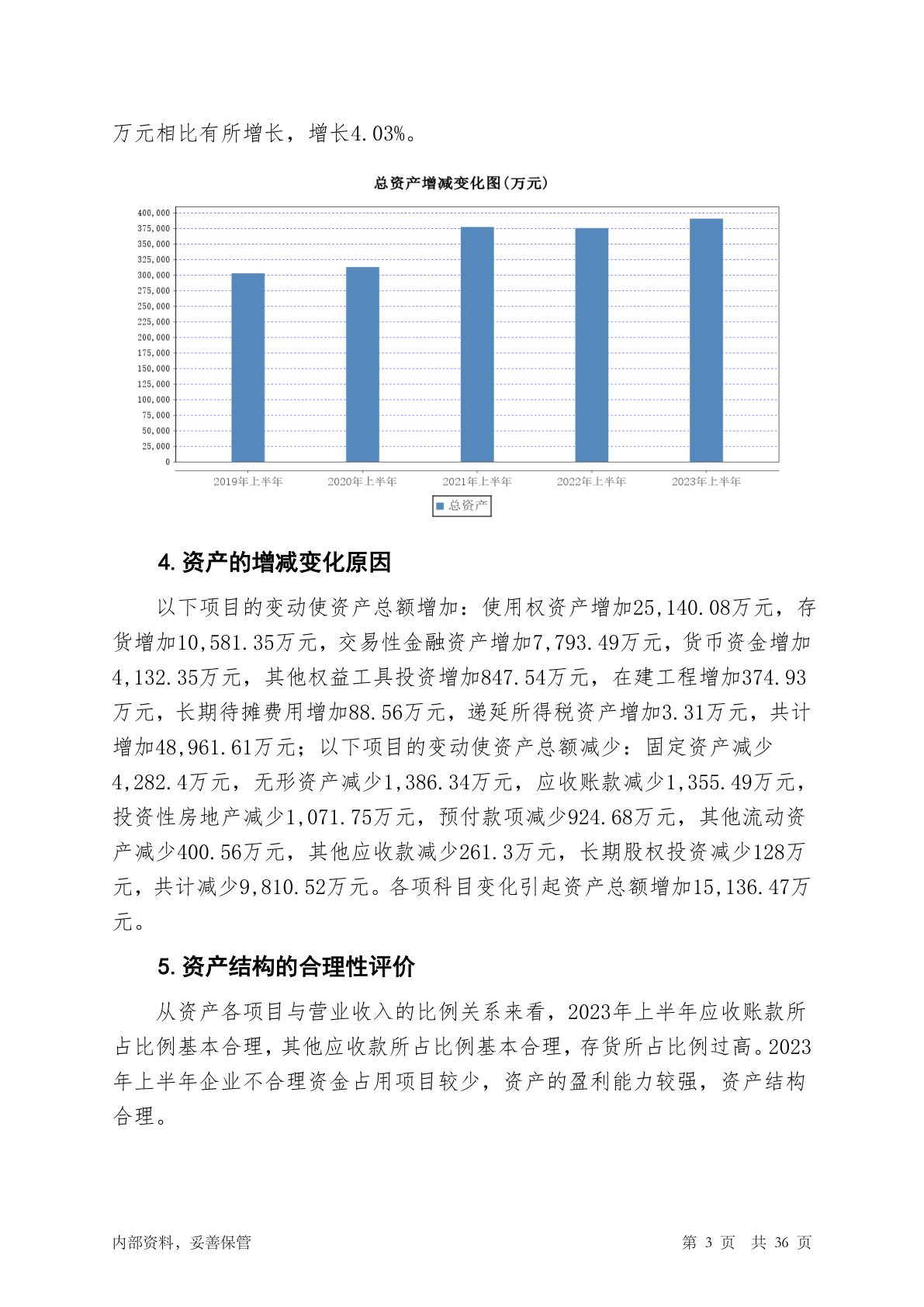 万元相比有所增长，增长4.03%。

总资产增减变化图(万元)

400,000
375,000
350,000
325,000
300,000
275,000
250,000
225,000
200,000
175,000
150,000
125,000
100,000
75,000
50,000
25,000
0

2019年上半年 2020年上半年 2021年上半年 2022年上半年 2023年上半年

总资产

4. 资产的增减变化原因

以下项目的变动使资产总额增加：使用权资产增加25,140.08万元，存货增加10,581.35万元，交易性金融资产增加7,793.49万元，货币资金增加4,132.35万元，其他权益工具投资增加847.54万元，在建工程增加374.93万元，长期待摊费用增加88.56万元，递延所得税资产增加3.31万元，共计增加48,961.61万元；以下项目的变动使资产总额减少：固定资产减少4,282.4万元，无形资产减少1,386.34万元，应收账款减少1,355.49万元，投资性房地产减少1,071.75万元，预付款项减少924.68万元，其他流动资产减少400.56万元，其他应收款减少261.3万元，长期股权投资减少128万元，共计减少9,810.52万元。各项科目变化引起资产总额增加15,136.47万元。

5. 资产结构的合理性评价

从资产各项目与营业收入的比例关系来看，2023年上半年应收账款所占比例基本合理，其他应收款所占比例基本合理，存货所占比例过高。2023年上半年企业不合理资金占用项目较少，资产的盈利能力较强，资产结构合理。

内部资料，妥善保管 第 3 页 共 36 页